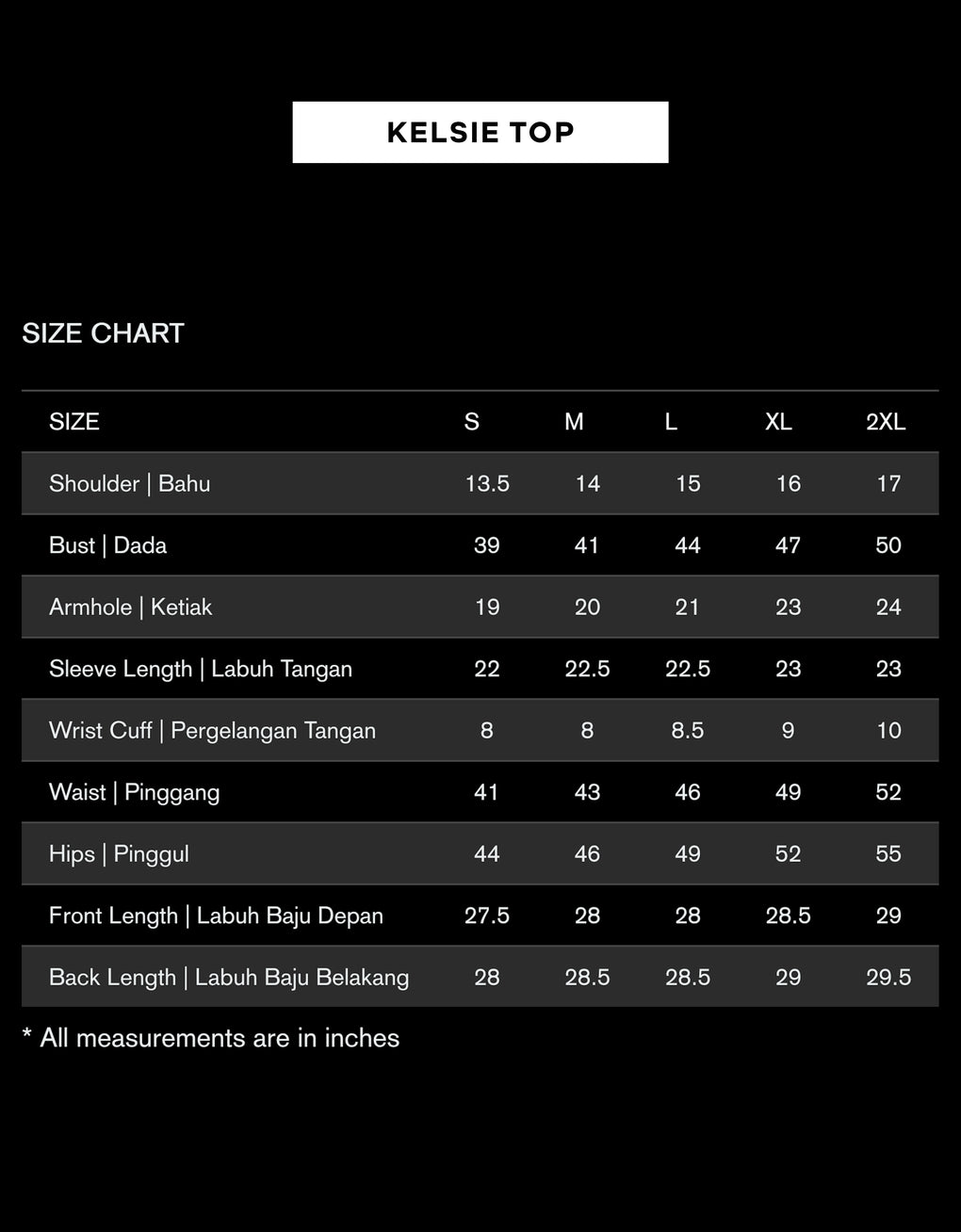 KELSIE TOP

SIZE CHART

| SIZE | S | M | L | XL | 2XL |
|---|---|---|---|---|---|
| Shoulder \| Bahu | 13.5 | 14 | 15 | 16 | 17 |
| Bust \| Dada | 39 | 41 | 44 | 47 | 50 |
| Armhole \| Ketiak | 19 | 20 | 21 | 23 | 24 |
| Sleeve Length \| Labuh Tangan | 22 | 22.5 | 22.5 | 23 | 23 |
| Wrist Cuff \| Pergelangan Tangan | 8 | 8 | 8.5 | 9 | 10 |
| Waist \| Pinggang | 41 | 43 | 46 | 49 | 52 |
| Hips \| Pinggul | 44 | 46 | 49 | 52 | 55 |
| Front Length \| Labuh Baju Depan | 27.5 | 28 | 28 | 28.5 | 29 |
| Back Length \| Labuh Baju Belakang | 28 | 28.5 | 28.5 | 29 | 29.5 |

* All measurements are in inches